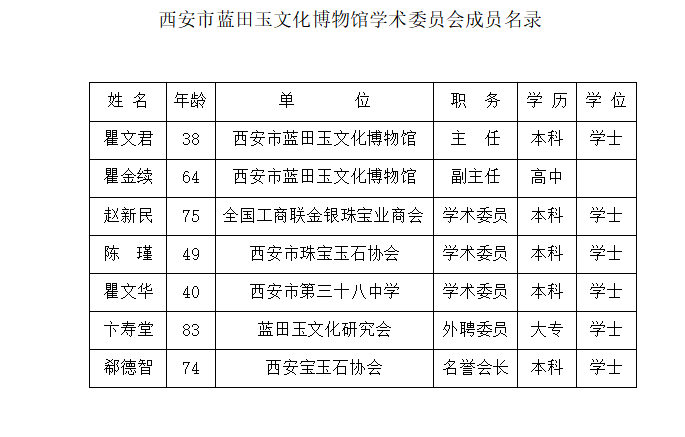 西安市蓝田玉文化博物馆学术委员会成员名录

| 姓 名 | 年龄 | 单 位 | 职 务 | 学 历 | 学 位 |
|---|---|---|---|---|---|
| 瞿文君 | 38 | 西安市蓝田玉文化博物馆 | 主 任 | 本科 | 学士 |
| 瞿金续 | 64 | 西安市蓝田玉文化博物馆 | 副主任 | 高中 | |
| 赵新民 | 75 | 全国工商联金银珠宝业商会 | 学术委员 | 本科 | 学士 |
| 陈 瑾 | 49 | 西安市珠宝玉石协会 | 学术委员 | 本科 | 学士 |
| 瞿文华 | 40 | 西安市第三十八中学 | 学术委员 | 本科 | 学士 |
| 卞寿堂 | 83 | 蓝田玉文化研究会 | 外聘委员 | 大专 | 学士 |
| 郗德智 | 74 | 西安宝玉石协会 | 名誉会长 | 本科 | 学士 |